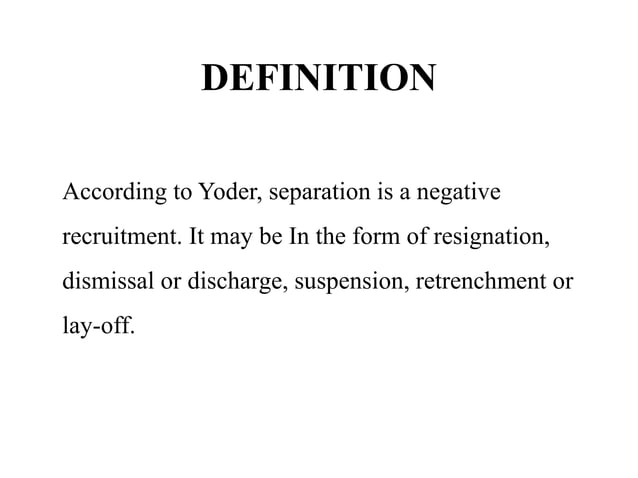 DEFINITION

According to Yoder, separation is a negative recruitment. It may be In the form of resignation, dismissal or discharge, suspension, retrenchment or lay-off.